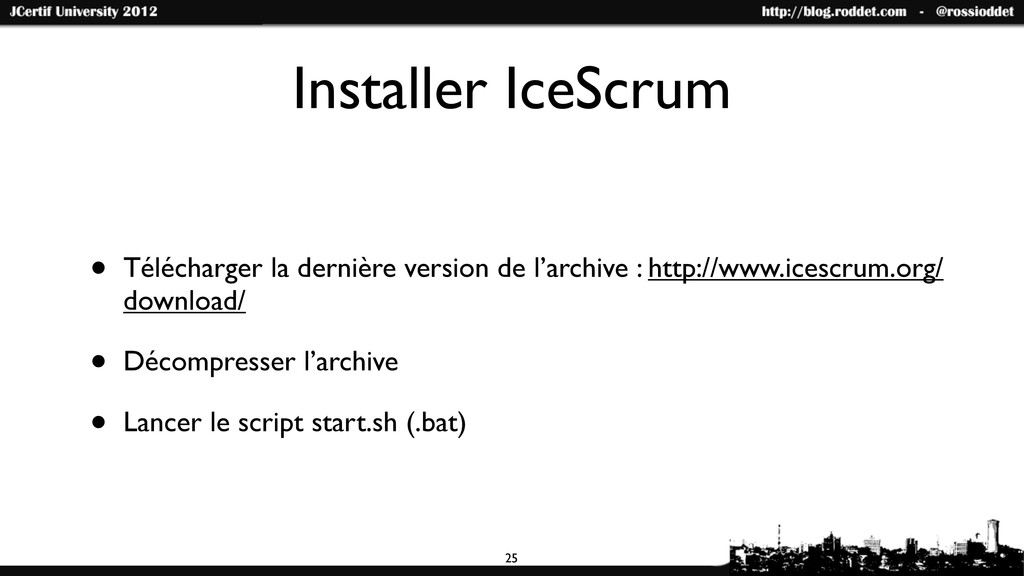 JCertif University 2012

http://blog.roddet.com - @rossioddet

Installer IceScrum

• Télécharger la dernière version de l'archive : http://www.icescrum.org/download/

• Décompresser l'archive

• Lancer le script start.sh (.bat)

25